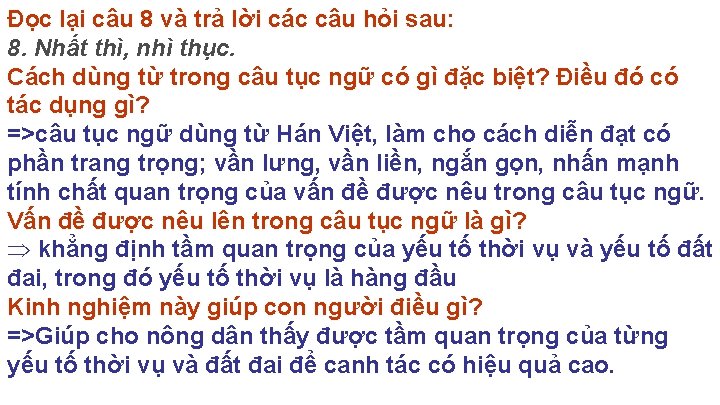 Đọc lại câu 8 và trả lời các câu hỏi sau:
8. Nhất thì, nhì thục.
Cách dùng từ trong câu tục ngữ có gì đặc biệt? Điều đó có tác dụng gì?
=>câu tục ngữ dùng từ Hán Việt, làm cho cách diễn đạt có phần trang trọng; vần lưng, vần liền, ngắn gọn, nhấn mạnh tính chất quan trọng của vấn đề được nêu trong câu tục ngữ.
Vấn đề được nêu lên trong câu tục ngữ là gì?
$\Rightarrow$ khẳng định tầm quan trọng của yếu tố thời vụ và yếu tố đất đai, trong đó yếu tố thời vụ là hàng đầu
Kinh nghiệm này giúp con người điều gì?
=>Giúp cho nông dân thấy được tầm quan trọng của từng yếu tố thời vụ và đất đai để canh tác có hiệu quả cao.